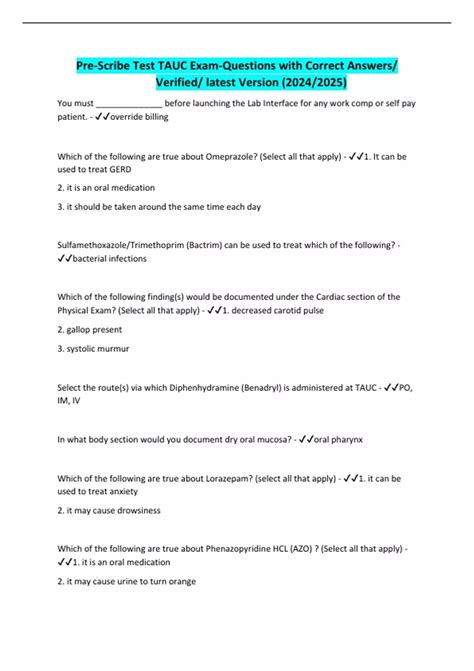 Pre-Scribe Test TAUC Exam-Questions with Correct Answers/ Verified/ latest Version (2024/2025)

You must ______________ before launching the Lab Interface for any work comp or self pay patient. - ✓✓override billing

Which of the following are true about Omeprazole? (Select all that apply) - ✓✓1. It can be used to treat GERD

2. it is an oral medication

3. it should be taken around the same time each day

Sulfamethoxazole/Trimethoprim (Bactrim) can be used to treat which of the following? - ✓✓bacterial infections

Which of the following finding(s) would be documented under the Cardiac section of the Physical Exam? (Select all that apply) - ✓✓1. decreased carotid pulse

2. gallop present

3. systolic murmur

Select the route(s) via which Diphenhydramine (Benadryl) is administered at TAUC - ✓✓PO, IM, IV

In what body section would you document dry oral mucosa? - ✓✓oral pharynx

Which of the following are true about Lorazepam? (select all that apply) - ✓✓1. it can be used to treat anxiety

2. it may cause drowsiness

Which of the following are true about Phenazopyridine HCL (AZO) ? (Select all that apply) - ✓✓1. it is an oral medication

2. it may cause urine to turn orange